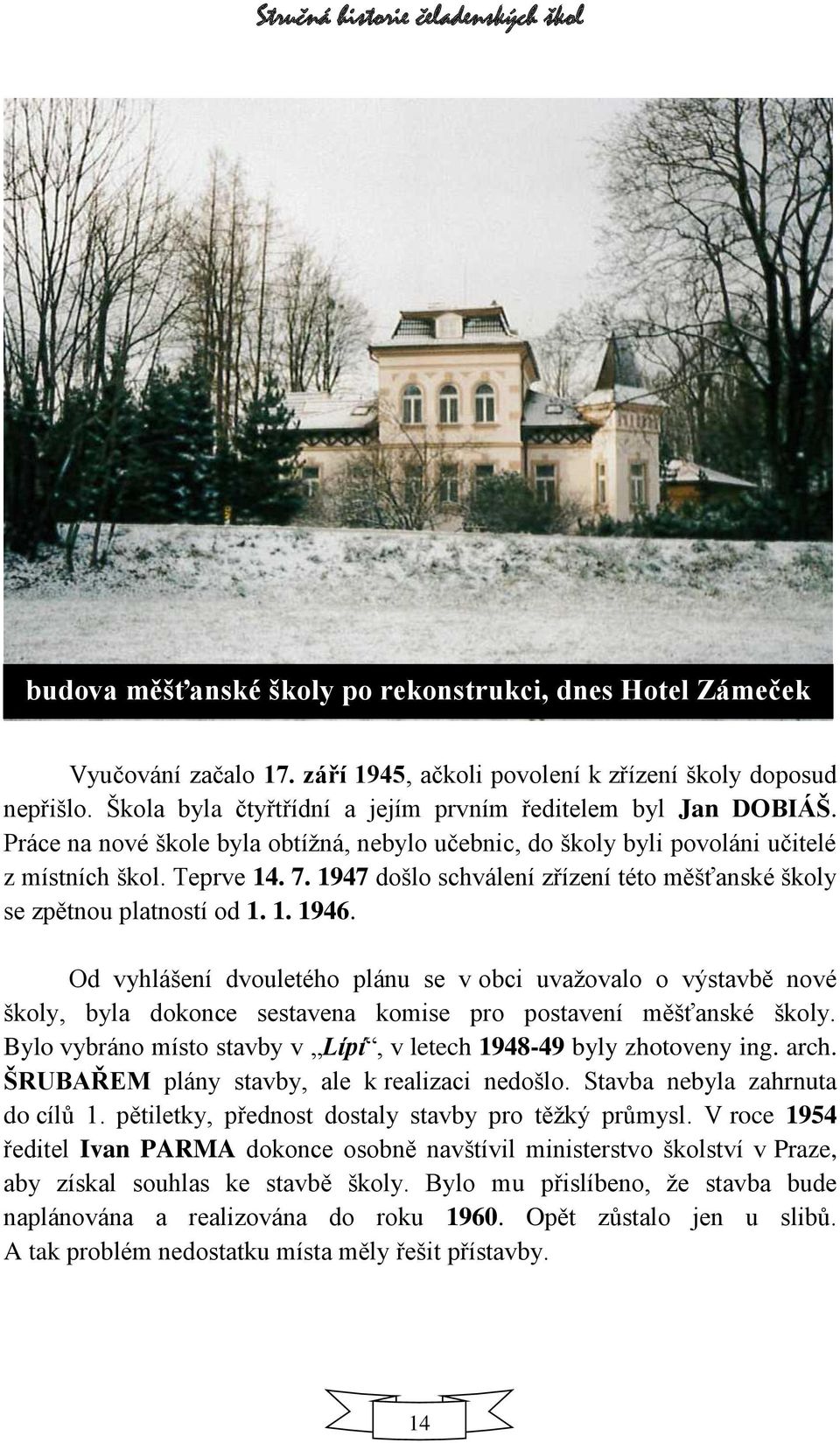 Stručná historie čeladenských škol

budova měšťanské školy po rekonstrukci, dnes Hotel Zámeček

Vyučování začalo 17. září 1945, ačkoli povolení k zřízení školy doposud nepřišlo. Škola byla čtyřtřídní a jejím prvním ředitelem byl Jan DOBIÁŠ. Práce na nové škole byla obtížná, nebylo učebnic, do školy byli povoláni učitelé z místních škol. Teprve 14. 7. 1947 došlo schválení zřízení této měšťanské školy se zpětnou platností od 1. 1. 1946.

Od vyhlášení dvouletého plánu se v obci uvažovalo o výstavbě nové školy, byla dokonce sestavena komise pro postavení měšťanské školy. Bylo vybráno místo stavby v „Lípí“, v letech 1948-49 byly zhotoveny ing. arch. ŠRUBAŘEM plány stavby, ale k realizaci nedošlo. Stavba nebyla zahrnuta do cílů 1. pětiletky, přednost dostaly stavby pro těžký průmysl. V roce 1954 ředitel Ivan PARMA dokonce osobně navštívil ministerstvo školství v Praze, aby získal souhlas ke stavbě školy. Bylo mu přislíbeno, že stavba bude naplánována a realizována do roku 1960. Opět zůstalo jen u slibů. A tak problém nedostatku místa měly řešit přístavby.

14